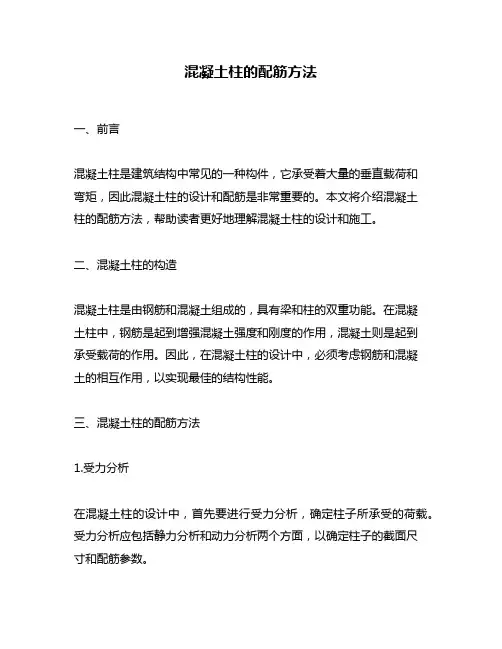 混凝土柱的配筋方法

一、前言

混凝土柱是建筑结构中常见的一种构件，它承受着大量的垂直载荷和弯矩，因此混凝土柱的设计和配筋是非常重要的。本文将介绍混凝土柱的配筋方法，帮助读者更好地理解混凝土柱的设计和施工。

二、混凝土柱的构造

混凝土柱是由钢筋和混凝土组成的，具有梁和柱的双重功能。在混凝土柱中，钢筋是起到增强混凝土强度和刚度的作用，混凝土则是起到承受载荷的作用。因此，在混凝土柱的设计中，必须考虑钢筋和混凝土的相互作用，以实现最佳的结构性能。

三、混凝土柱的配筋方法

1.受力分析

在混凝土柱的设计中，首先要进行受力分析，确定柱子所承受的荷载。受力分析应包括静力分析和动力分析两个方面，以确定柱子的截面尺寸和配筋参数。